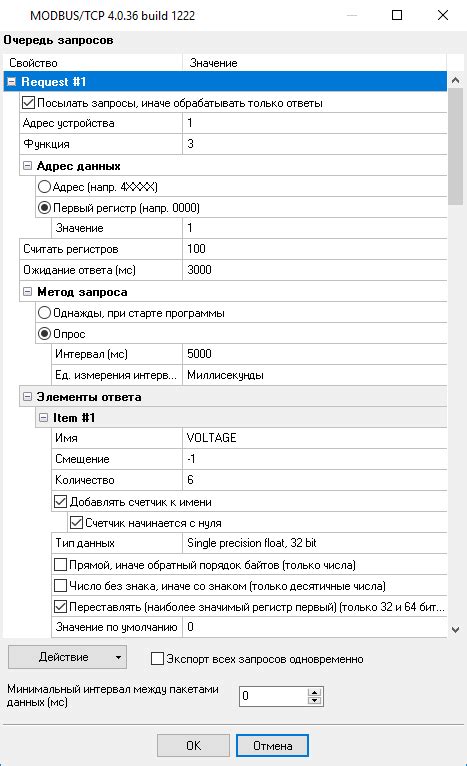 MODBUS/TCP 4.0.36 build 1222

Очередь запросов

| Свойство | Значение |
|---|---|
| Request #1 | |
| Посылать запросы, иначе обрабатывать только ответы | |
| Адрес устройства | 1 |
| Функция | 3 |
| Адрес данных | |
| Адрес (напр. 4XXXX) | |
| Первый регистр (напр. 0000) | |
| Значение | 1 |
| Считать регистров | 100 |
| Ожидание ответа (мс) | 3000 |
| Метод запроса | |
| Однажды, при старте программы | |
| Опрос | |
| Интервал (мс) | 5000 |
| Ед. измерения интерв... | Миллисекунды |
| Элементы ответа | |
| Item #1 | |
| Имя | VOLTAGE |
| Смещение | -1 |
| Количество | 6 |
| Добавлять счетчик к имени | |
| Счетчик начинается с нуля | |
| Тип данных | Single precision float, 32 bit |
| Прямой, иначе обратный порядок байтов (только числа) | |
| Число без знака, иначе со знаком (только десятичные числа) | |
| Переставлять (наиболее значимый регистр первый) (только 32 и 64 бит... | |
| Значение по умолчанию | 0 |

Действие

Экспорт всех запросов одновременно

Минимальный интервал между пакетами данных (мс) 0

OK Отмена